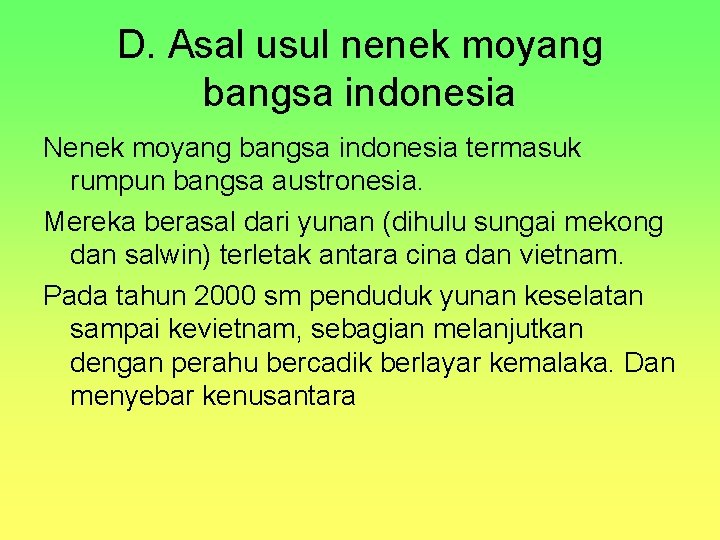 D. Asal usul nenek moyang bangsa indonesia

Nenek moyang bangsa indonesia termasuk rumpun bangsa austronesia.

Mereka berasal dari yunan (dihulu sungai mekong dan salwin) terletak antara cina dan vietnam.

Pada tahun 2000 sm penduduk yunan keselatan sampai kevietnam, sebagian melanjutkan dengan perahu bercadik berlayar kemalaka. Dan menyebar kenusantara